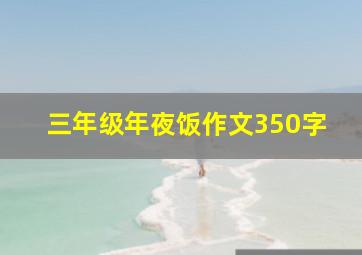 三年级年夜饭作文350字